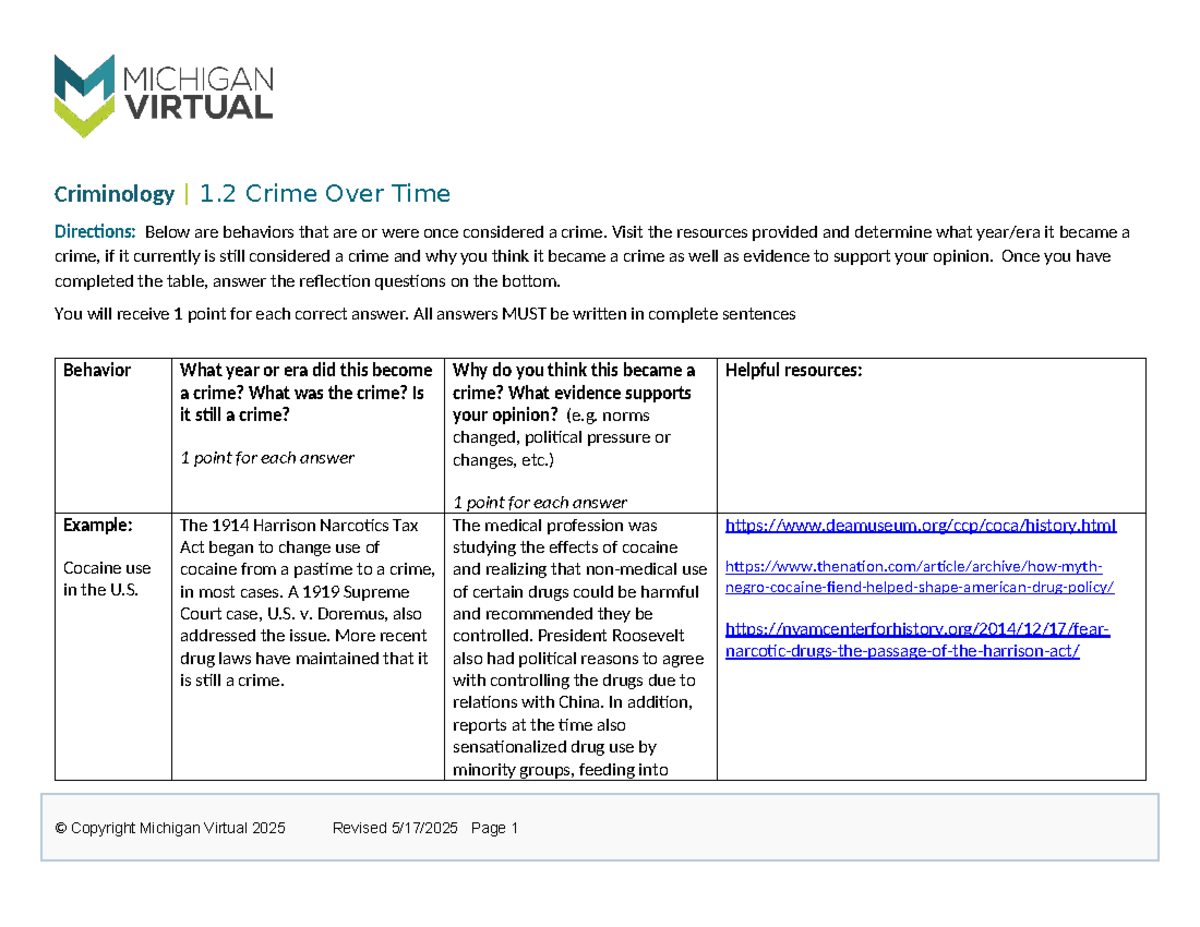 MICHIGAN
VIRTUAL

Criminology | 1.2 Crime Over Time

Directions: Below are behaviors that are or were once considered a crime. Visit the resources provided and determine what year/era it became a crime, if it currently is still considered a crime and why you think it became a crime as well as evidence to support your opinion. Once you have completed the table, answer the reflection questions on the bottom.

You will receive 1 point for each correct answer. All answers MUST be written in complete sentences

| Behavior | What year or era did this become a crime? What was the crime? Is it still a crime? 1 point for each answer | Why do you think this became a crime? What evidence supports your opinion? (e.g. norms changed, political pressure or changes, etc.) 1 point for each answer | Helpful resources: |
|---|---|---|---|
| Example: Cocaine use in the U.S. | The 1914 Harrison Narcotics Tax Act began to change use of cocaine from a pastime to a crime, in most cases. A 1919 Supreme Court case, U.S. v. Doremus, also addressed the issue. More recent drug laws have maintained that it is still a crime. | The medical profession was studying the effects of cocaine and realizing that non-medical use of certain drugs could be harmful and recommended they be controlled. President Roosevelt also had political reasons to agree with controlling the drugs due to relations with China. In addition, reports at the time also sensationalized drug use by minority groups, feeding into | https://www.deamuseum.org/ccp/coca/history.html https://www.thenation.com/article/archive/how-myth-negro-cocaine-fiend-helped-shape-american-drug-policy/ https://nyamcenterforhistory.org/2014/12/17/fear-narcotic-drugs-the-passage-of-the-harrison-act/ |

© Copyright Michigan Virtual 2025 Revised 5/17/2025 Page 1